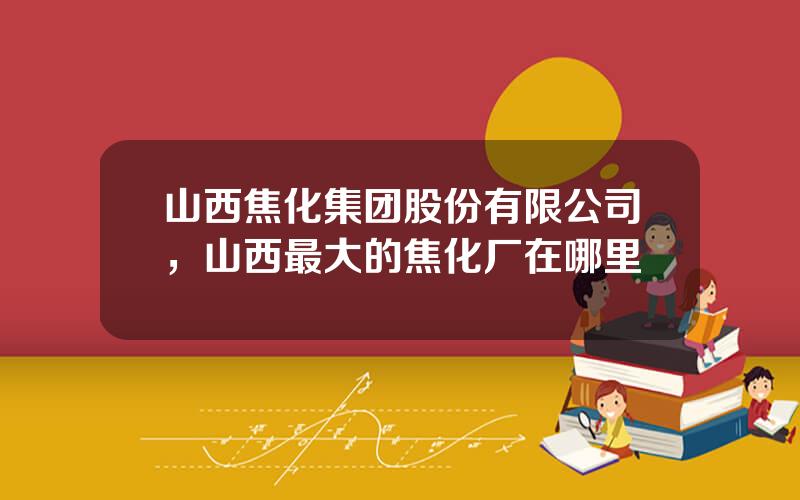 山西焦化集团股份有限公司，山西最大的焦化厂在哪里